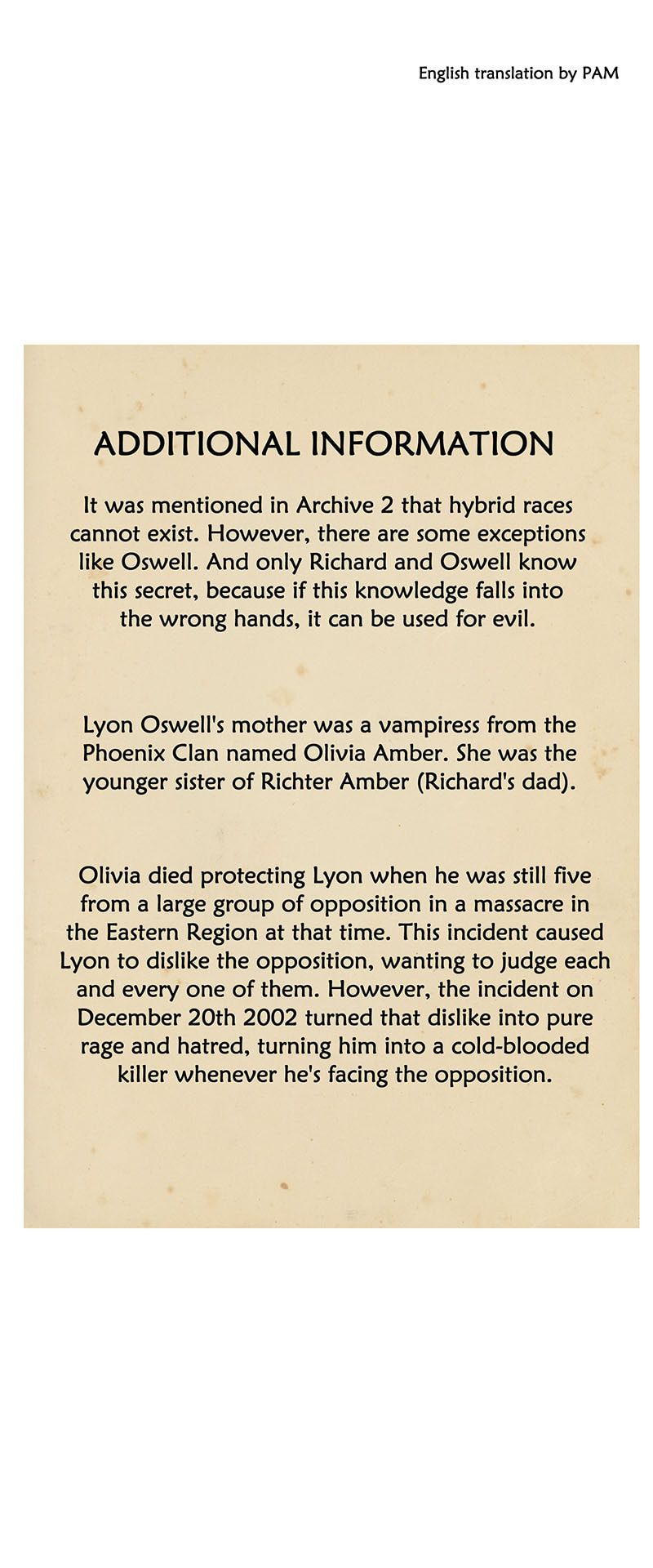 English translation by PAM

ADDITIONAL INFORMATION

It was mentioned in Archive 2 that hybrid races cannot exist. However, there are some exceptions like Oswell. And only Richard and Oswell know this secret, because if this knowledge falls into the wrong hands, it can be used for evil.

Lyon Oswell's mother was a vampiress from the Phoenix Clan named Olivia Amber. She was the younger sister of Richter Amber (Richard's dad).

Olivia died protecting Lyon when he was still five from a large group of opposition in a massacre in the Eastern Region at that time. This incident caused Lyon to dislike the opposition, wanting to judge each and every one of them. However, the incident on December 20th 2002 turned that dislike into pure rage and hatred, turning him into a cold-blooded killer whenever he's facing the opposition.